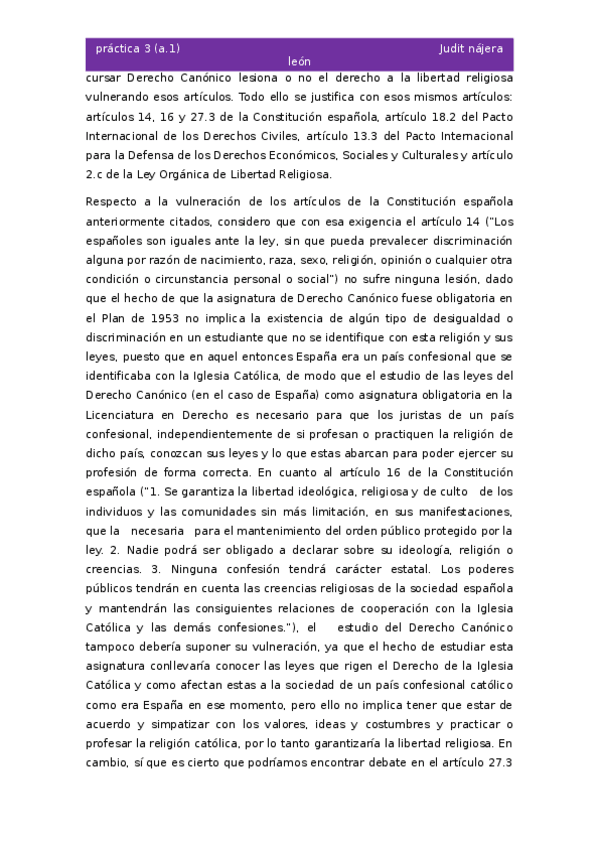 práctica 3 (a.1) Judit nájera león

cursar Derecho Canónico lesiona o no el derecho a la libertad religiosa vulnerando esos artículos. Todo ello se justifica con esos mismos artículos: artículos 14, 16 y 27.3 de la Constitución española, artículo 18.2 del Pacto Internacional de los Derechos Civiles, artículo 13.3 del Pacto Internacional para la Defensa de los Derechos Económicos, Sociales y Culturales y artículo 2.c de la Ley Orgánica de Libertad Religiosa.

Respecto a la vulneración de los artículos de la Constitución española anteriormente citados, considero que con esa exigencia el artículo 14 ("Los españoles son iguales ante la ley, sin que pueda prevalecer discriminación alguna por razón de nacimiento, raza, sexo, religión, opinión o cualquier otra condición o circunstancia personal o social") no sufre ninguna lesión, dado que el hecho de que la asignatura de Derecho Canónico fuese obligatoria en el Plan de 1953 no implica la existencia de algún tipo de desigualdad o discriminación en un estudiante que no se identifique con esta religión y sus leyes, puesto que en aquel entonces España era un país confesional que se identificaba con la Iglesia Católica, de modo que el estudio de las leyes del Derecho Canónico (en el caso de España) como asignatura obligatoria en la Licenciatura en Derecho es necesario para que los juristas de un país confesional, independientemente de si profesan o practiquen la religión de dicho país, conozcan sus leyes y lo que estas abarcan para poder ejercer su profesión de forma correcta. En cuanto al artículo 16 de la Constitución española ("1. Se garantiza la libertad ideológica, religiosa y de culto de los individuos y las comunidades sin más limitación, en sus manifestaciones, que la necesaria para el mantenimiento del orden público protegido por la ley. 2. Nadie podrá ser obligado a declarar sobre su ideología, religión o creencias. 3. Ninguna confesión tendrá carácter estatal. Los poderes públicos tendrán en cuenta las creencias religiosas de la sociedad española y mantendrán las consiguientes relaciones de cooperación con la Iglesia Católica y las demás confesiones."), el estudio del Derecho Canónico tampoco debería suponer su vulneración, ya que el hecho de estudiar esta asignatura conllevaría conocer las leyes que rigen el Derecho de la Iglesia Católica y como afectan estas a la sociedad de un país confesional católico como era España en ese momento, pero ello no implica tener que estar de acuerdo y simpatizar con los valores, ideas y costumbres y practicar o profesar la religión católica, por lo tanto garantizaría la libertad religiosa. En cambio, sí que es cierto que podríamos encontrar debate en el artículo 27.3